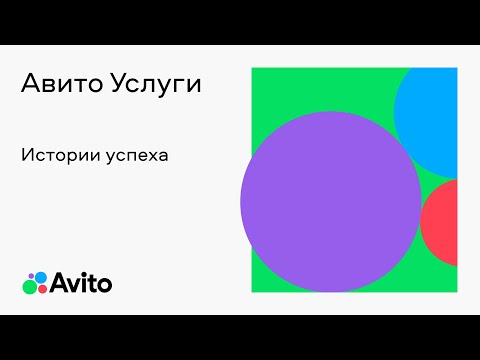 Авито Услуги

Истории успеха

Avito